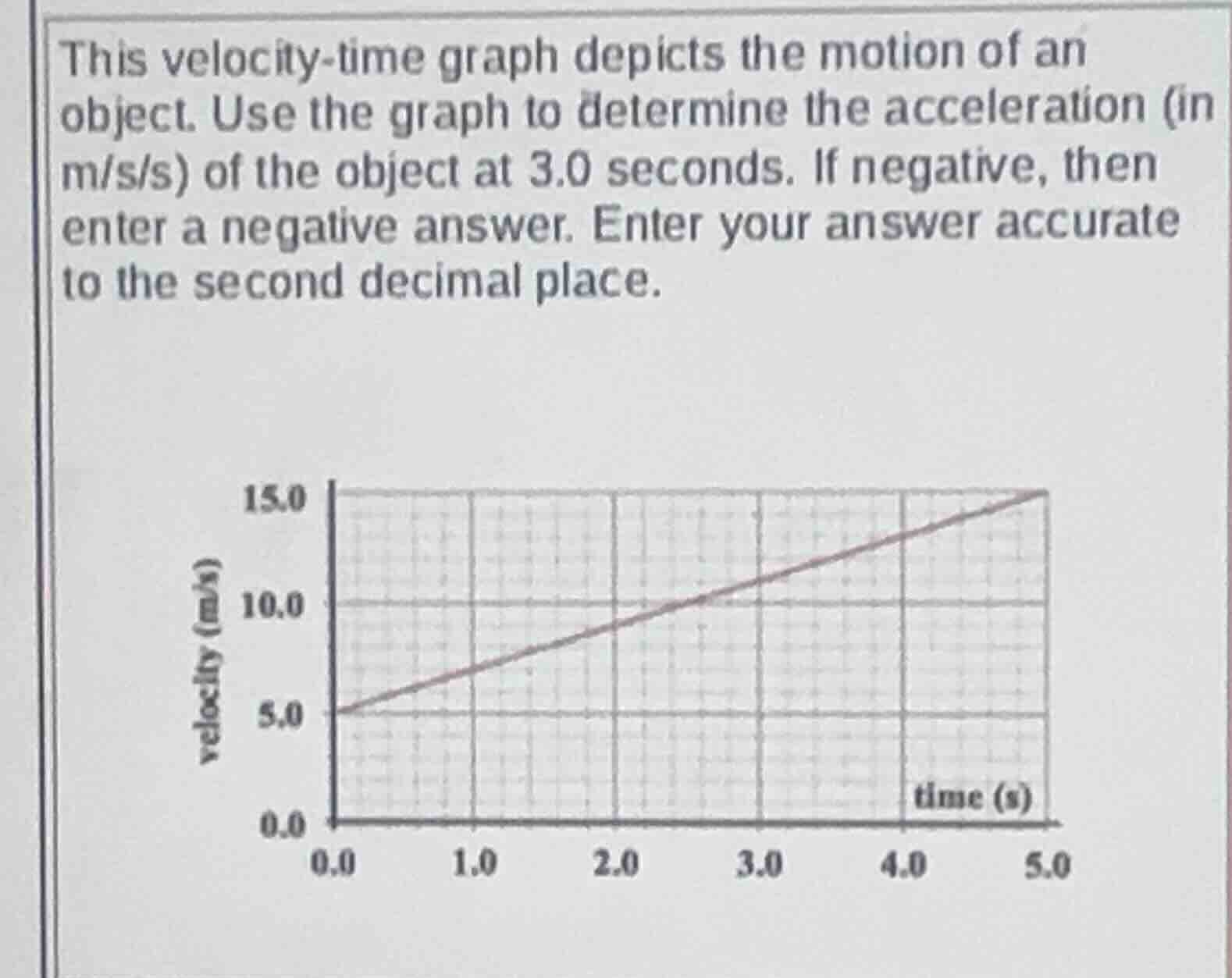 This velocity-time graph depicts the motion of an object. Use the graph to determine the acceleration (in m/s/s) of the object at 3.0 seconds. If negative, then enter a negative answer. Enter your answer accurate to the second decimal place.

velocity (m/s)

15.0
10.0
5.0
0.0

time (s)

0.0
1.0
2.0
3.0
4.0
5.0